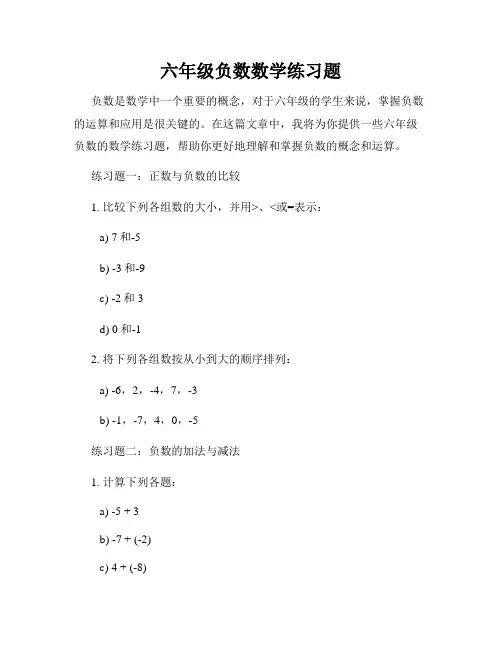 六年级负数数学练习题

负数是数学中一个重要的概念，对于六年级的学生来说，掌握负数的运算和应用是很关键的。在这篇文章中，我将为你提供一些六年级负数的数学练习题，帮助你更好地理解和掌握负数的概念和运算。

练习题一：正数与负数的比较

1. 比较下列各组数的大小，并用>、<或=表示：

a) 7 和-5

b) -3 和-9

c) -2 和 3

d) 0 和-1

2. 将下列各组数按从小到大的顺序排列：

a) -6，2，-4，7，-3

b) -1，-7，4，0，-5

练习题二：负数的加法与减法

1. 计算下列各题：

a) -5 + 3

b) -7 + (-2)

c) 4 + (-8)